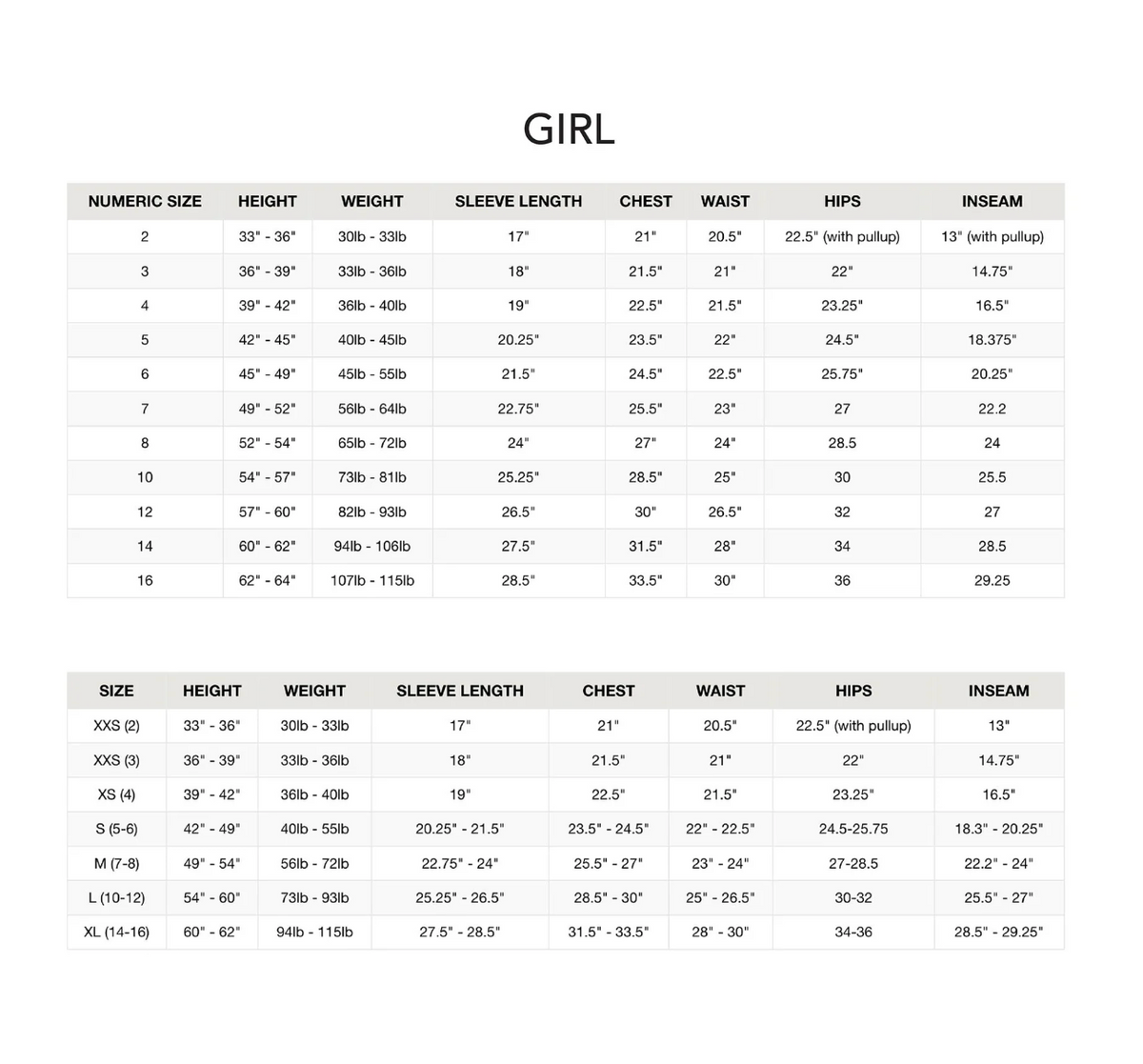 GIRL

| NUMERIC SIZE | HEIGHT | WEIGHT | SLEEVE LENGTH | CHEST | WAIST | HIPS | INSEAM |
|---|---|---|---|---|---|---|---|
| 2 | 33" - 36" | 30lb - 33lb | 17" | 21" | 20.5" | 22.5" (with pullup) | 13" (with pullup) |
| 3 | 36" - 39" | 33lb - 36lb | 18" | 21.5" | 21" | 22" | 14.75" |
| 4 | 39" - 42" | 36lb - 40lb | 19" | 22.5" | 21.5" | 23.25" | 16.5" |
| 5 | 42" - 45" | 40lb - 45lb | 20.25" | 23.5" | 22" | 24.5" | 18.375" |
| 6 | 45" - 49" | 45lb - 55lb | 21.5" | 24.5" | 22.5" | 25.75" | 20.25" |
| 7 | 49" - 52" | 56lb - 64lb | 22.75" | 25.5" | 23" | 27 | 22.2 |
| 8 | 52" - 54" | 65lb - 72lb | 24" | 27" | 24" | 28.5 | 24 |
| 10 | 54" - 57" | 73lb - 81lb | 25.25" | 28.5" | 25" | 30 | 25.5 |
| 12 | 57" - 60" | 82lb - 93lb | 26.5" | 30" | 26.5" | 32 | 27 |
| 14 | 60" - 62" | 94lb - 106lb | 27.5" | 31.5" | 28" | 34 | 28.5 |
| 16 | 62" - 64" | 107lb - 115lb | 28.5" | 33.5" | 30" | 36 | 29.25 |

| SIZE | HEIGHT | WEIGHT | SLEEVE LENGTH | CHEST | WAIST | HIPS | INSEAM |
|---|---|---|---|---|---|---|---|
| XXS (2) | 33" - 36" | 30lb - 33lb | 17" | 21" | 20.5" | 22.5" (with pullup) | 13" |
| XXS (3) | 36" - 39" | 33lb - 36lb | 18" | 21.5" | 21" | 22" | 14.75" |
| XS (4) | 39" - 42" | 36lb - 40lb | 19" | 22.5" | 21.5" | 23.25" | 16.5" |
| S (5-6) | 42" - 49" | 40lb - 55lb | 20.25" - 21.5" | 23.5" - 24.5" | 22" - 22.5" | 24.5-25.75 | 18.3" - 20.25" |
| M (7-8) | 49" - 54" | 56lb - 72lb | 22.75" - 24" | 25.5" - 27" | 23" - 24" | 27-28.5 | 22.2" - 24" |
| L (10-12) | 54" - 60" | 73lb - 93lb | 25.25" - 26.5" | 28.5" - 30" | 25" - 26.5" | 30-32 | 25.5" - 27" |
| XL (14-16) | 60" - 62" | 94lb - 115lb | 27.5" - 28.5" | 31.5" - 33.5" | 28" - 30" | 34-36 | 28.5" - 29.25" |